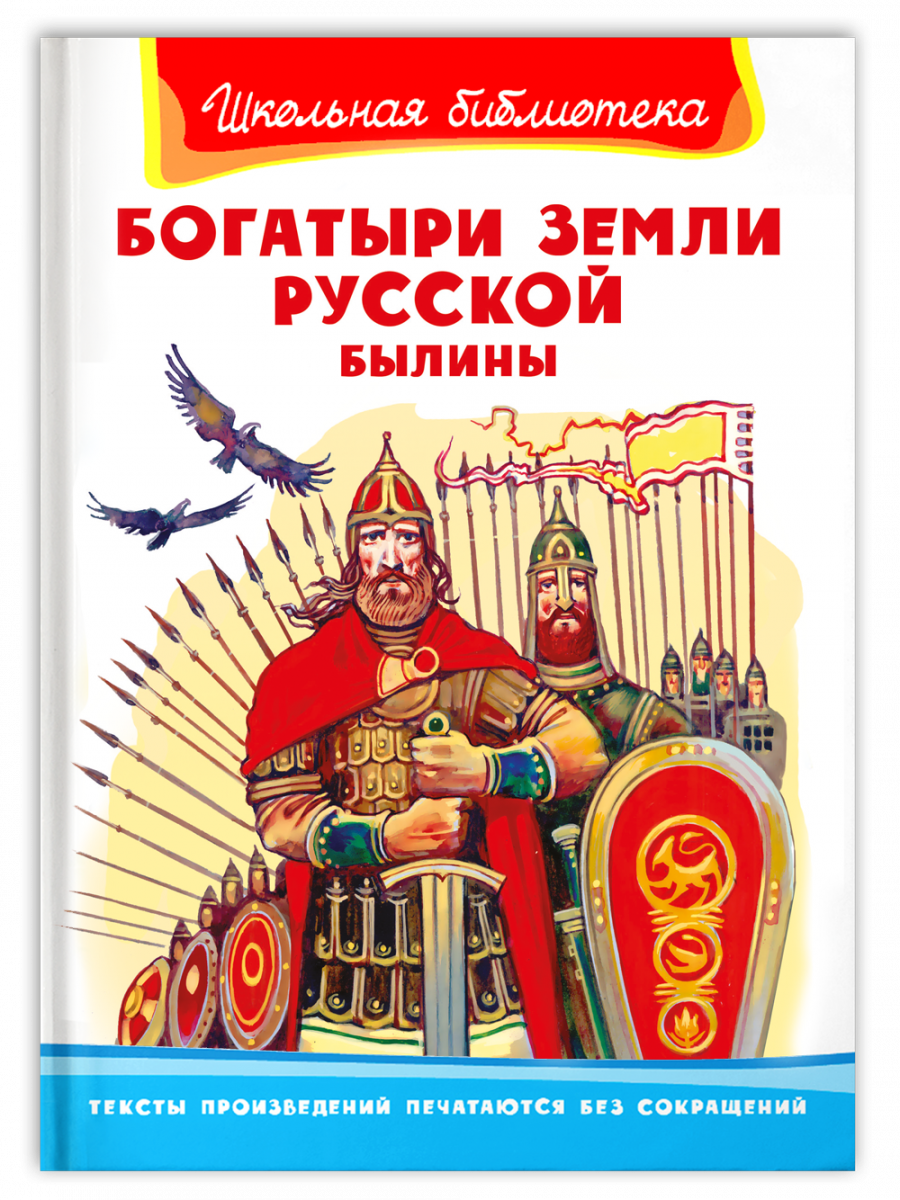 Школьная библиотека

БОГАТЫРИ ЗЕМЛИ РУССКОЙ
БЫЛИНЫ

ТЕКСТЫ ПРОИЗВЕДЕНИЙ ПЕЧАТАЮТСЯ БЕЗ СОКРАЩЕНИЙ